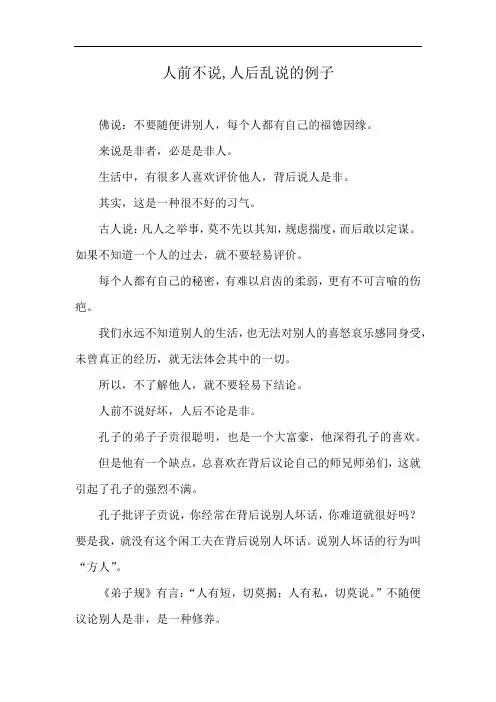 人前不说,人后乱说的例子

佛说：不要随便讲别人，每个人都有自己的福德因缘。

来说是非者，必是是非人。

生活中，有很多人喜欢评价他人，背后说人是非。

其实，这是一种很不好的习气。

古人说：凡人之举事，莫不先以其知，规虑揣度，而后敢以定谋。如果不知道一个人的过去，就不要轻易评价。

每个人都有自己的秘密，有难以启齿的柔弱，更有不可言喻的伤疤。

我们永远不知道别人的生活，也无法对别人的喜怒哀乐感同身受，未曾真正的经历，就无法体会其中的一切。

所以，不了解他人，就不要轻易下结论。

人前不说好坏，人后不论是非。

孔子的弟子子贡很聪明，也是一个大富豪，他深得孔子的喜欢。

但是他有一个缺点，总喜欢在背后议论自己的师兄师弟们，这就引起了孔子的强烈不满。

孔子批评子贡说，你经常在背后说别人坏话，你难道就很好吗？要是我，就没有这个闲工夫在背后说别人坏话。说别人坏话的行为叫“方人”。

《弟子规》有言：“人有短，切莫揭；人有私，切莫说。”不随便议论别人是非，是一种修养。